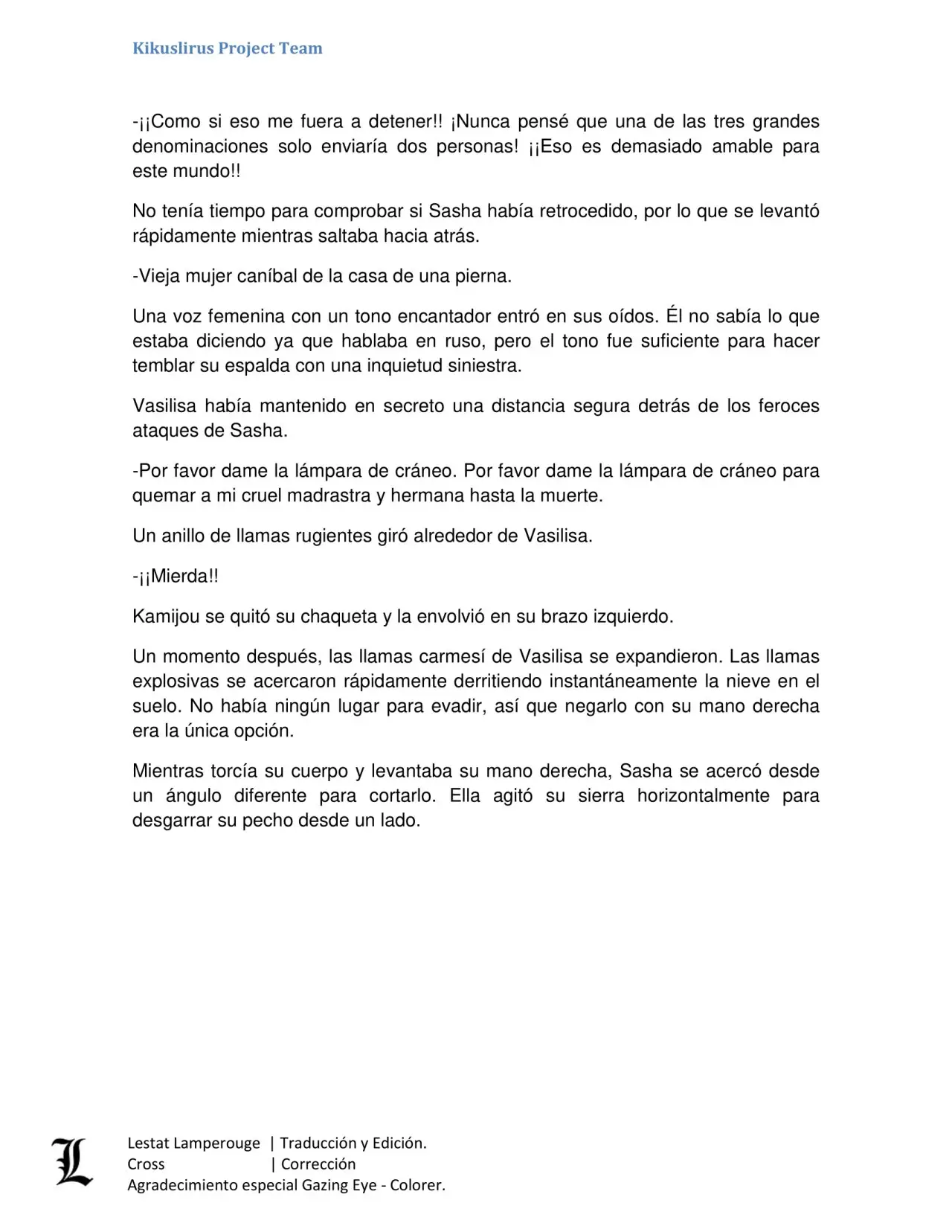 Kikuslirus Project Team

-¡¡Como si eso me fuera a detener!! ¡Nunca pensé que una de las tres grandes denominaciones solo enviaría dos personas! ¡¡Eso es demasiado amable para este mundo!!

No tenía tiempo para comprobar si Sasha había retrocedido, por lo que se levantó rápidamente mientras saltaba hacia atrás.

-Vieja mujer caníbal de la casa de una pierna.

Una voz femenina con un tono encantador entró en sus oídos. Él no sabía lo que estaba diciendo ya que hablaba en ruso, pero el tono fue suficiente para hacer temblar su espalda con una inquietud siniestra.

Vasilisa había mantenido en secreto una distancia segura detrás de los feroces ataques de Sasha.

-Por favor dame la lámpara de cráneo. Por favor dame la lámpara de cráneo para quemar a mi cruel madrastra y hermana hasta la muerte.

Un anillo de llamas rugientes giró alrededor de Vasilisa.

-¡¡Mierda!!

Kamijou se quitó su chaqueta y la envolvió en su brazo izquierdo.

Un momento después, las llamas carmesí de Vasilisa se expandieron. Las llamas explosivas se acercaron rápidamente derritiendo instantáneamente la nieve en el suelo. No había ningún lugar para evadir, así que negarlo con su mano derecha era la única opción.

Mientras torcía su cuerpo y levantaba su mano derecha, Sasha se acercó desde un ángulo diferente para cortarlo. Ella agitó su sierra horizontalmente para desgarrar su pecho desde un lado.

L
Lestat Lamperouge | Traducción y Edición.
Cross | Corrección
Agradecimiento especial Gazing Eye - Colorer.